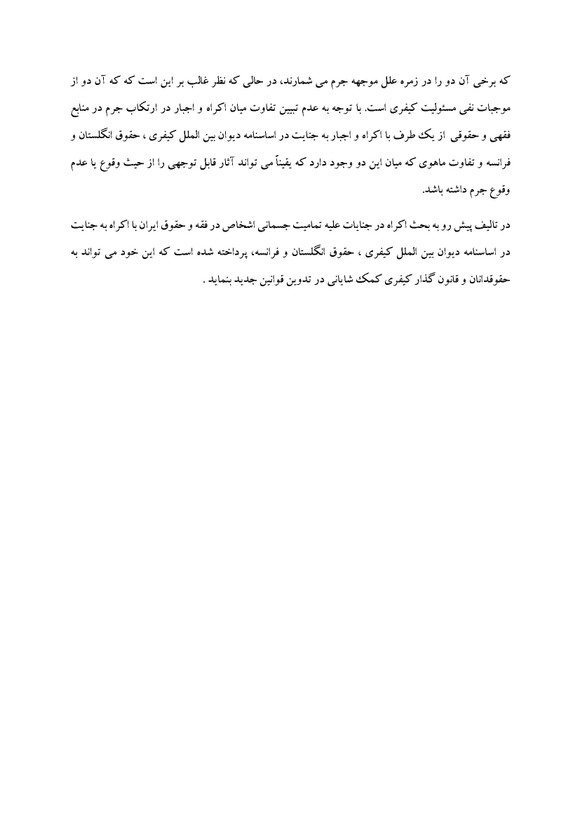 که برخی آن دو را در زمره علل موجهه جرم می شمارند، در حالی که نظر غالب بر این است که که آن دو از موجبات نفی مسئولیت کیفری است. با توجه به عدم تبیین تفاوت میان اکراه و اجبار در ارتکاب جرم در منابع فقهی و حقوقی از یک طرف با اکراه و اجبار به جنایت در اساسنامه دیوان بین الملل کیفری ، حقوق انگلستان و فرانسه و تفاوت ماهوی که میان این دو وجود دارد که یقیناً می تواند آثار قابل توجهی را از حیث وقوع یا عدم وقوع جرم داشته باشد.

در تالیف پیش رو به بحث اکراه در جنایات علیه تمامیت جسمانی اشخاص در فقه و حقوق ایران با اکراه به جنایت در اساسنامه دیوان بین الملل کیفری ، حقوق انگلستان و فرانسه، پرداخته شده است که این خود می تواند به حقوقدانان و قانون گذار کیفری کمک شایانی در تدوین قوانین جدید بنماید .